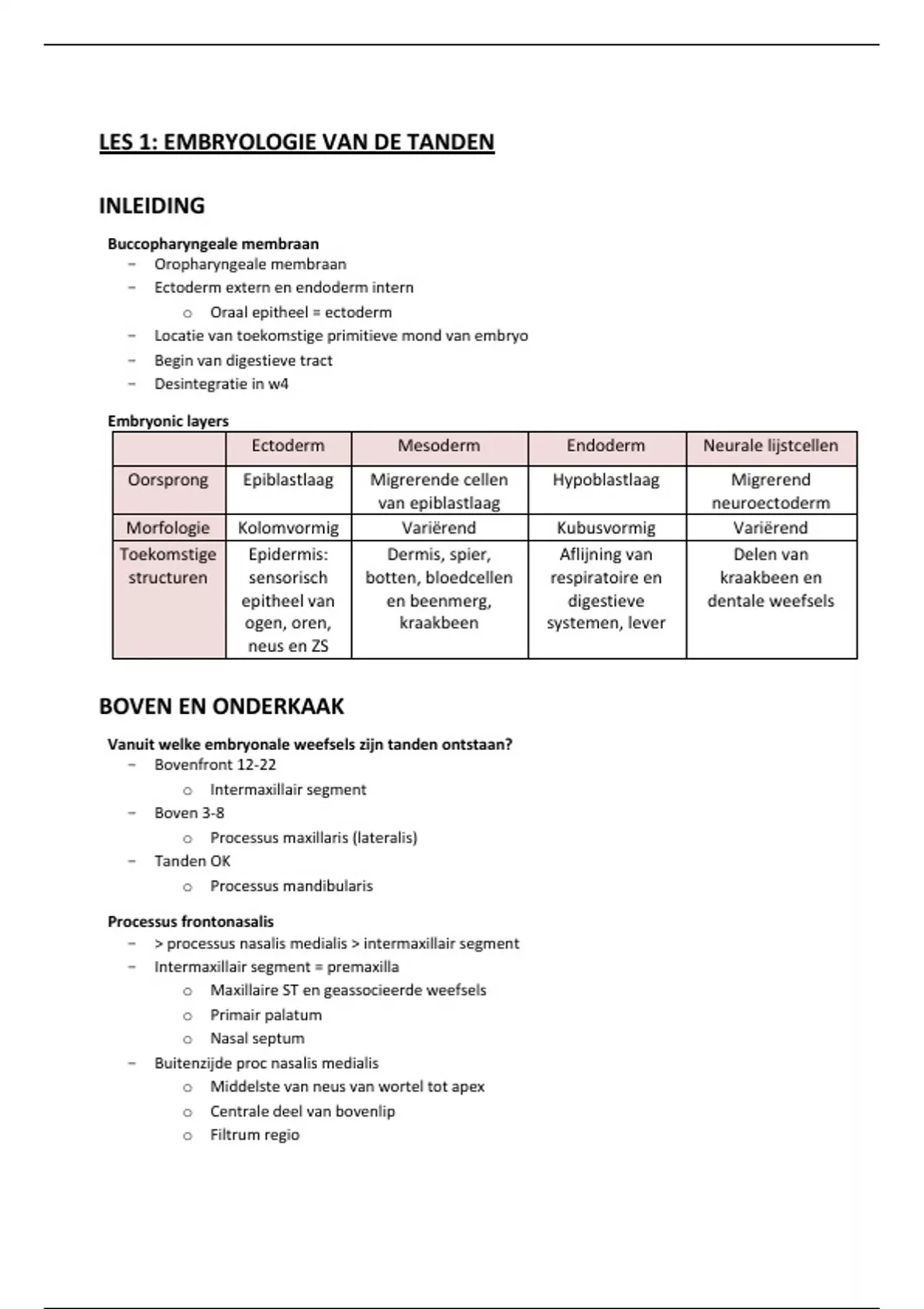 LES 1: EMBRYOLOGIE VAN DE TANDEN

INLEIDING

Buccopharyngeale membraan
- Oropharyngeale membraan
- Ectoderm extern en endoderm intern
  - Oraal epitheel = ectoderm
- Locatie van toekomstige primitieve mond van embryo
- Begin van digestieve tract
- Desintegratie in w4

Embryonic layers

| | Ectoderm | Mesoderm | Endoderm | Neurale lijstcellen |
|---|---|---|---|---|
| Oorsprong | Epiblastlaag | Migrerende cellen van epiblastlaag | Hypoblastlaag | Migrerend neuroectoderm |
| Morfologie | Kolomvormig | Variërend | Kubusvormig | Variërend |
| Toekomstige structuren | Epidermis: sensorisch epitheel van ogen, oren, neus en ZS | Dermis, spier, botten, bloedcellen en beenmerg, kraakbeen | Aflijning van respiratoire en digestieve systemen, lever | Delen van kraakbeen en dentale weefsels |

BOVEN EN ONDERKAAK

Vanuit welke embryonale weefsels zijn tanden ontstaan?
- Bovenfront 12-22
  - Intermaxillair segment
- Boven 3-8
  - Processus maxillaris (lateralis)
- Tanden OK
  - Processus mandibularis

Processus frontonasalis
- > processus nasalis medialis > intermaxillair segment
- Intermaxillair segment = premaxilla
  - Maxillaire ST en geassocieerde weefsels
  - Primair palatum
  - Nasal septum
- Buitenzijde proc nasalis medialis
  - Middelste van neus van wortel tot apex
  - Centrale deel van bovenlip
  - Filtrum regio